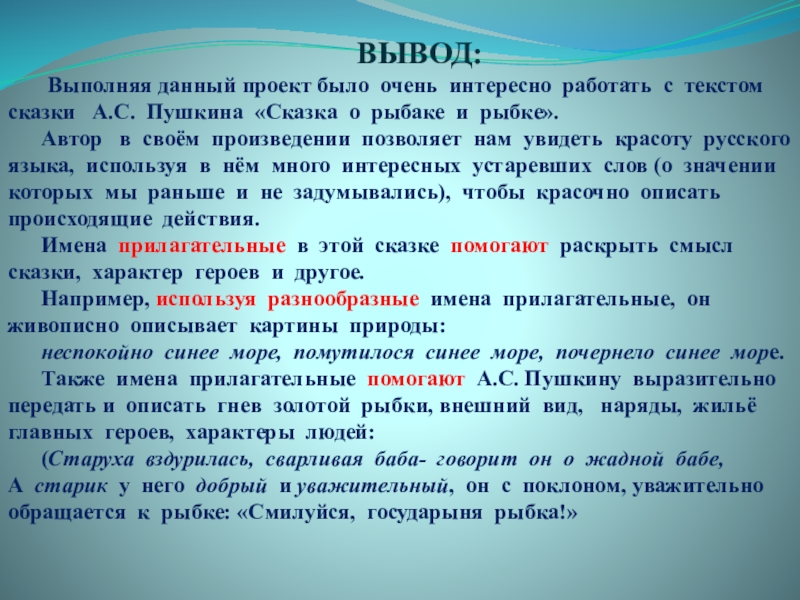 ВЫВОД:

Выполняя данный проект было очень интересно работать с текстом сказки А.С. Пушкина «Сказка о рыбаке и рыбке».

Автор в своём произведении позволяет нам увидеть красоту русского языка, используя в нём много интересных устаревших слов (о значении которых мы раньше и не задумывались), чтобы красочно описать происходящие действия.

Имена прилагательные в этой сказке помогают раскрыть смысл сказки, характер героев и другое.

Например, используя разнообразные имена прилагательные, он живописно описывает картины природы:

неспокойно синее море, помутилося синее море, почернело синее море.

Также имена прилагательные помогают А.С. Пушкину выразительно передать и описать гнев золотой рыбки, внешний вид, наряды, жильё главных героев, характеры людей:

(Старуха вздурилась, сварливая баба- говорит он о жадной бабе,
А старик у него добрый и уважительный, он с поклоном, уважительно обращается к рыбке: «Смилуйся, государыня рыбка!»